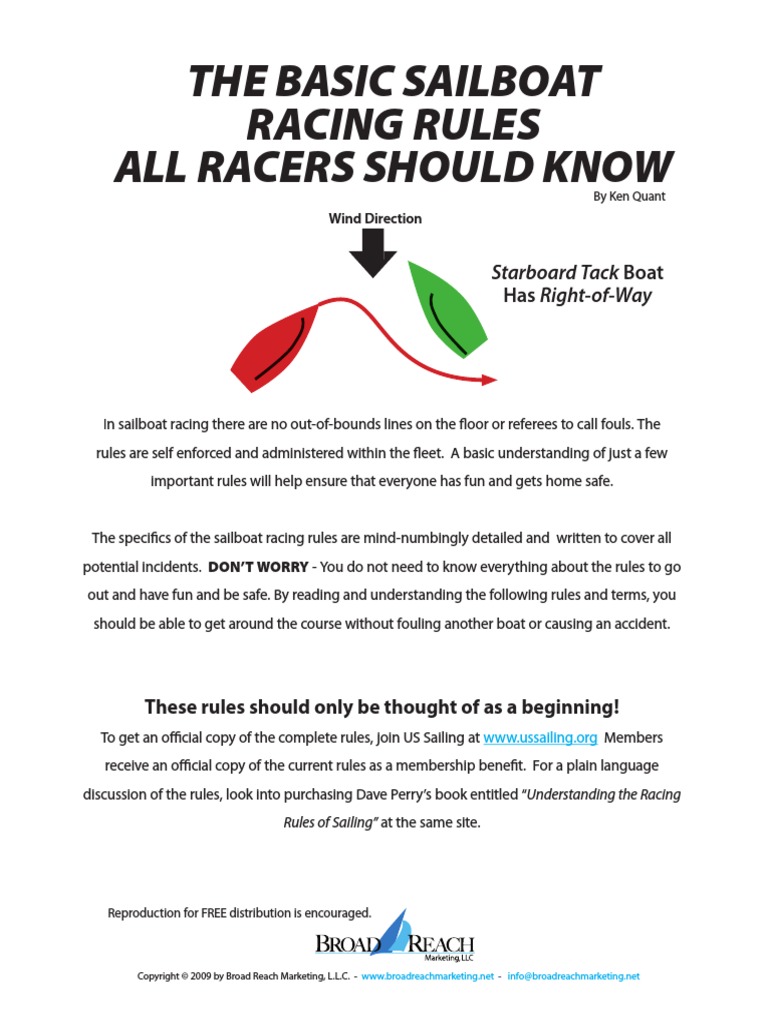 THE BASIC SAILBOAT RACING RULES ALL RACERS SHOULD KNOW

By Ken Quant

Wind Direction

Starboard Tack Boat Has Right-of-Way

In sailboat racing there are no out-of-bounds lines on the floor or referees to call fouls. The rules are self enforced and administered within the fleet. A basic understanding of just a few important rules will help ensure that everyone has fun and gets home safe.

The specifics of the sailboat racing rules are mind-numbingly detailed and written to cover all potential incidents. DON'T WORRY - You do not need to know everything about the rules to go out and have fun and be safe. By reading and understanding the following rules and terms, you should be able to get around the course without fouling another boat or causing an accident.

These rules should only be thought of as a beginning!

To get an official copy of the complete rules, join US Sailing at www.ussailing.org Members receive an official copy of the current rules as a membership benefit. For a plain language discussion of the rules, look into purchasing Dave Perry's book entitled "Understanding the Racing Rules of Sailing" at the same site.

Reproduction for FREE distribution is encouraged.

BROAD REACH Marketing, LLC

Copyright © 2009 by Broad Reach Marketing, L.L.C. - www.broadreachmarketing.net - info@broadreachmarketing.net